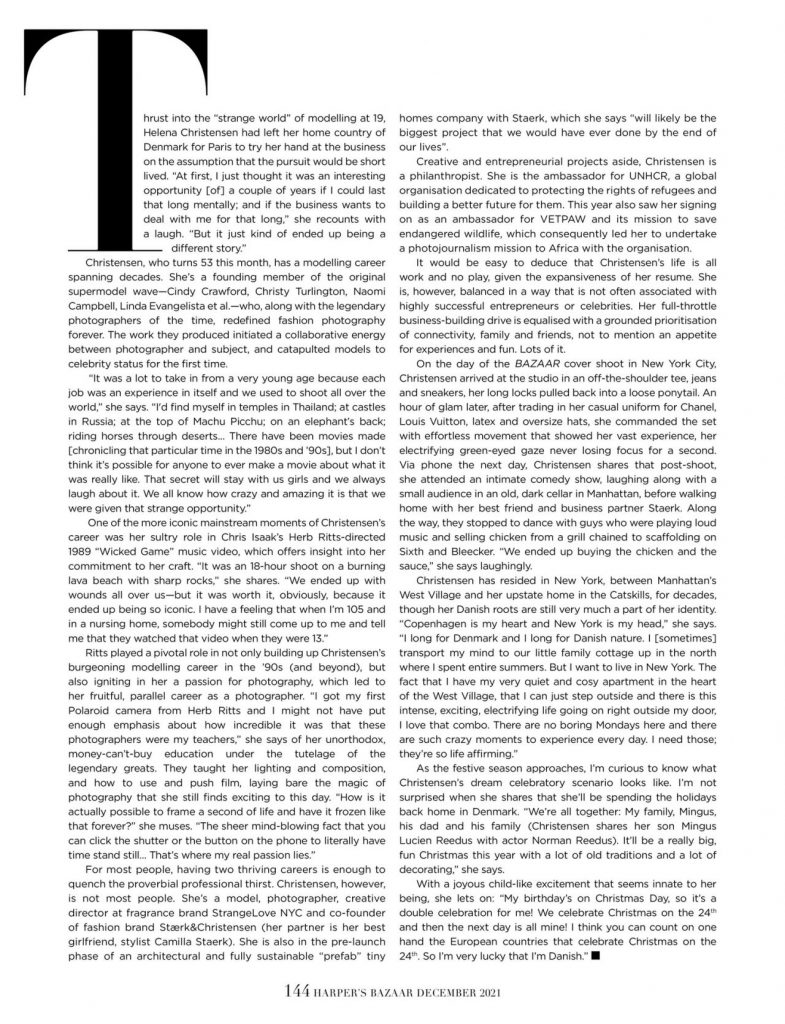 Thrust into the "strange world" of modelling at 19, Helena Christensen had left her home country of Denmark for Paris to try her hand at the business on the assumption that the pursuit would be short lived. "At first, I just thought it was an interesting opportunity [of] a couple of years if I could last that long mentally; and if the business wants to deal with me for that long," she recounts with a laugh. "But it just kind of ended up being a different story."

Christensen, who turns 53 this month, has a modelling career spanning decades. She's a founding member of the original supermodel wave—Cindy Crawford, Christy Turlington, Naomi Campbell, Linda Evangelista et al.—who, along with the legendary photographers of the time, redefined fashion photography forever. The work they produced initiated a collaborative energy between photographer and subject, and catapulted models to celebrity status for the first time.

"It was a lot to take in from a very young age because each job was an experience in itself and we used to shoot all over the world," she says. "I'd find myself in temples in Thailand; at castles in Russia; at the top of Machu Picchu; on an elephant's back; riding horses through deserts... There have been movies made [chronicling that particular time in the 1980s and '90s], but I don't think it's possible for anyone to ever make a movie about what it was really like. That secret will stay with us girls and we always laugh about it. We all know how crazy and amazing it is that we were given that strange opportunity."

One of the more iconic mainstream moments of Christensen's career was her sultry role in Chris Isaak's Herb Ritts-directed 1989 "Wicked Game" music video, which offers insight into her commitment to her craft. "It was an 18-hour shoot on a burning lava beach with sharp rocks," she shares. "We ended up with wounds all over us—but it was worth it, obviously, because it ended up being so iconic. I have a feeling that when I'm 105 and in a nursing home, somebody might still come up to me and tell me that they watched that video when they were 13."

Ritts played a pivotal role in not only building up Christensen's burgeoning modelling career in the '90s (and beyond), but also igniting in her a passion for photography, which led to her fruitful, parallel career as a photographer. "I got my first Polaroid camera from Herb Ritts and I might not have put enough emphasis about how incredible it was that these photographers were my teachers," she says of her unorthodox, money-can't-buy education under the tutelage of the legendary greats. They taught her lighting and composition, and how to use and push film, laying bare the magic of photography that she still finds exciting to this day. "How is it actually possible to frame a second of life and have it frozen like that forever?" she muses. "The sheer mind-blowing fact that you can click the shutter or the button on the phone to literally have time stand still... That's where my real passion lies."

For most people, having two thriving careers is enough to quench the proverbial professional thirst. Christensen, however, is not most people. She's a model, photographer, creative director at fragrance brand StrangeLove NYC and co-founder of fashion brand Stærk&Christensen (her partner is her best girlfriend, stylist Camilla Staerk). She is also in the pre-launch phase of an architectural and fully sustainable "prefab" tiny homes company with Staerk, which she says "will likely be the biggest project that we would have ever done by the end of our lives".

Creative and entrepreneurial projects aside, Christensen is a philanthropist. She is the ambassador for UNHCR, a global organisation dedicated to protecting the rights of refugees and building a better future for them. This year also saw her signing on as an ambassador for VETPAW and its mission to save endangered wildlife, which consequently led her to undertake a photojournalism mission to Africa with the organisation.

It would be easy to deduce that Christensen's life is all work and no play, given the expansiveness of her resume. She is, however, balanced in a way that is not often associated with highly successful entrepreneurs or celebrities. Her full-throttle business-building drive is equalised with a grounded prioritisation of connectivity, family and friends, not to mention an appetite for experiences and fun. Lots of it.

On the day of the BAZAAR cover shoot in New York City, Christensen arrived at the studio in an off-the-shoulder tee, jeans and sneakers, her long locks pulled back into a loose ponytail. An hour of glam later, after trading in her casual uniform for Chanel, Louis Vuitton, latex and oversize hats, she commanded the set with effortless movement that showed her vast experience, her electrifying green-eyed gaze never losing focus for a second. Via phone the next day, Christensen shares that post-shoot, she attended an intimate comedy show, laughing along with a small audience in an old, dark cellar in Manhattan, before walking home with her best friend and business partner Staerk. Along the way, they stopped to dance with guys who were playing loud music and selling chicken from a grill chained to scaffolding on Sixth and Bleecker. "We ended up buying the chicken and the sauce," she says laughingly.

Christensen has resided in New York, between Manhattan's West Village and her upstate home in the Catskills, for decades, though her Danish roots are still very much a part of her identity. "Copenhagen is my heart and New York is my head," she says. "I long for Denmark and I long for Danish nature. I [sometimes] transport my mind to our little family cottage up in the north where I spent entire summers. But I want to live in New York. The fact that I have my very quiet and cosy apartment in the heart of the West Village, that I can just step outside and there is this intense, exciting, electrifying life going on right outside my door, I love that combo. There are no boring Mondays here and there are such crazy moments to experience every day. I need those; they're so life affirming."

As the festive season approaches, I'm curious to know what Christensen's dream celebratory scenario looks like. I'm not surprised when she shares that she'll be spending the holidays back home in Denmark. "We're all together: My family, Mingus, his dad and his family (Christensen shares her son Mingus Lucien Reedus with actor Norman Reedus). It'll be a really big, fun Christmas this year with a lot of old traditions and a lot of decorating," she says.

With a joyous child-like excitement that seems innate to her being, she lets on: "My birthday's on Christmas Day, so it's a double celebration for me! We celebrate Christmas on the 24$^{th}$ and then the next day is all mine! I think you can count on one hand the European countries that celebrate Christmas on the 24$^{th}$. So I'm very lucky that I'm Danish." ■

144 HARPER'S BAZAAR DECEMBER 2021